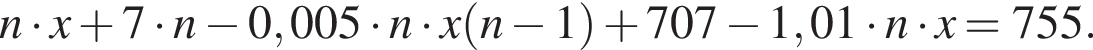 $n \cdot x + 7 \cdot n - 0,005 \cdot n \cdot x(n-1) + 707 - 1,01 \cdot n \cdot x = 755.$